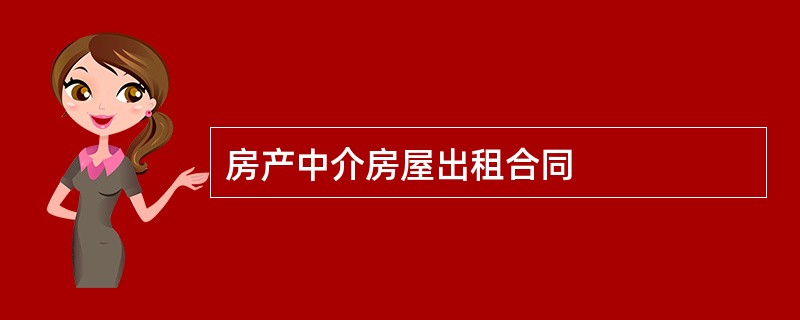 房产中介房屋出租合同